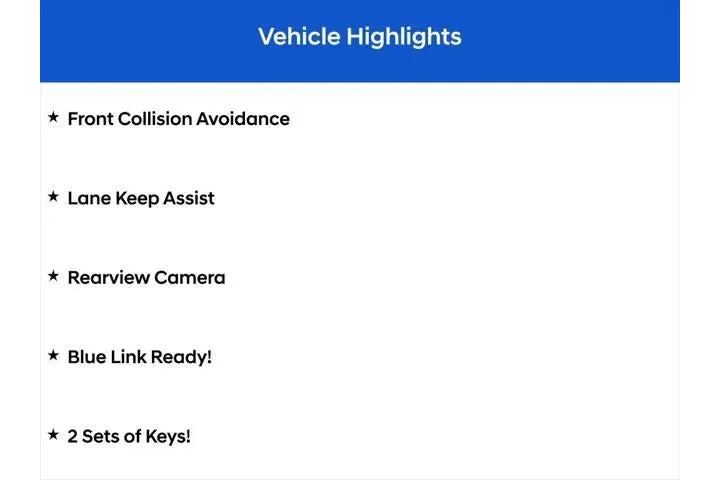 Vehicle Highlights

★ Front Collision Avoidance

★ Lane Keep Assist

★ Rearview Camera

★ Blue Link Ready!

★ 2 Sets of Keys!